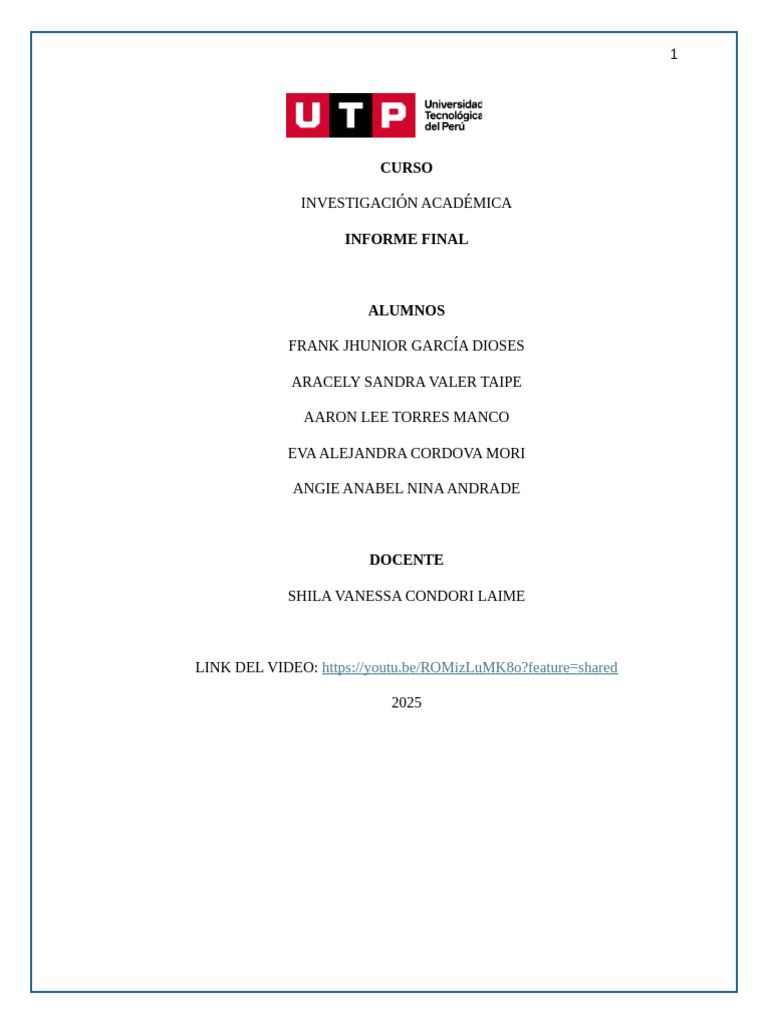 1

UTP Universidad Tecnológica del Perú

CURSO

INVESTIGACIÓN ACADÉMICA

INFORME FINAL

ALUMNOS

FRANK JHUNIOR GARCÍA DIOSES

ARACELY SANDRA VALER TAIPE

AARON LEE TORRES MANCO

EVA ALEJANDRA CORDOVA MORI

ANGIE ANABEL NINA ANDRADE

DOCENTE

SHILA VANESSA CONDORI LAIME

LINK DEL VIDEO: https://youtu.be/ROMizLuMK8o?feature=shared

2025